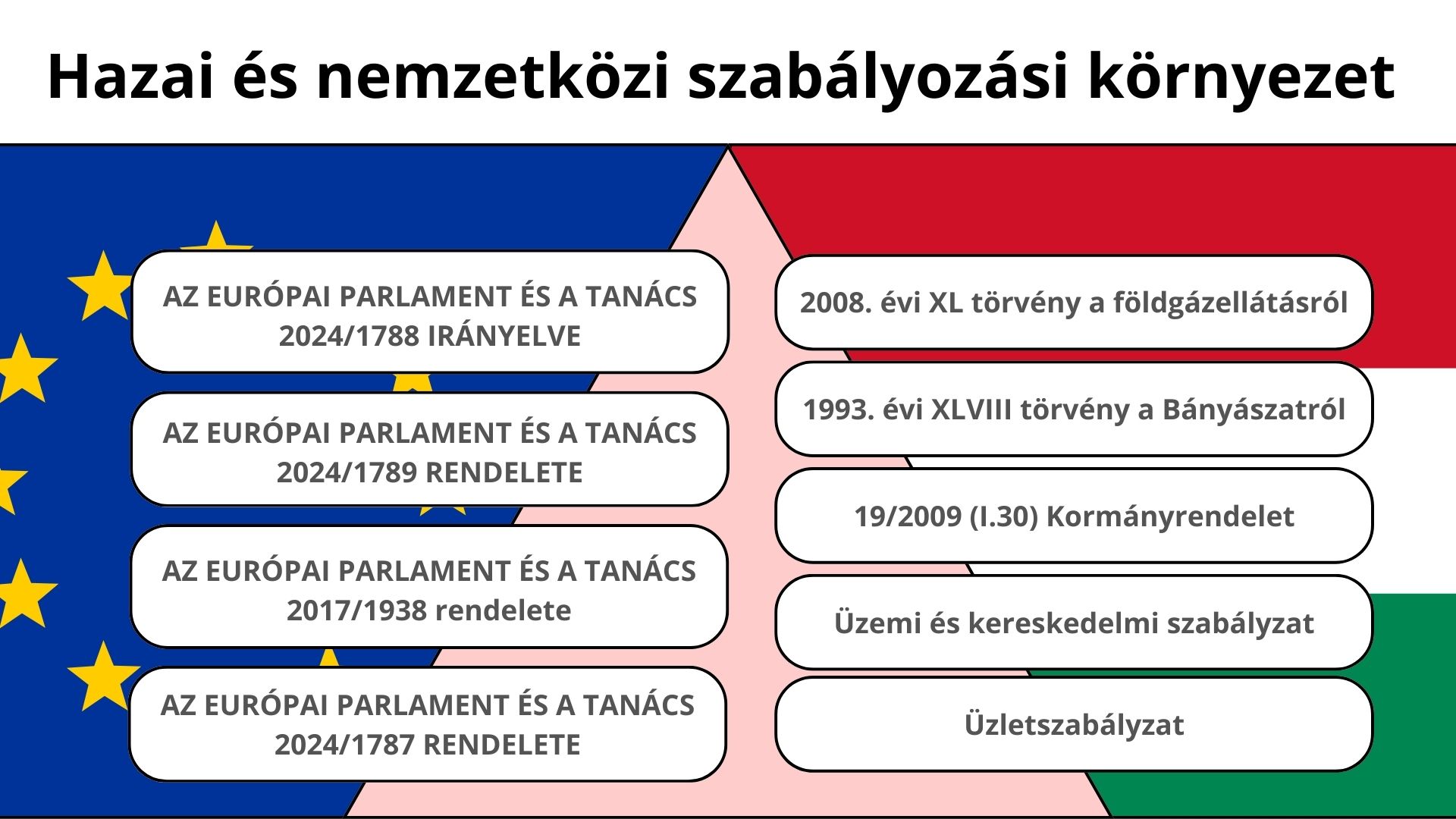 Hazai és nemzetközi szabályozási környezet

AZ EURÓPAI PARLAMENT ÉS A TANÁCS 2024/1788 IRÁNYELVE

AZ EURÓPAI PARLAMENT ÉS A TANÁCS 2024/1789 RENDELETE

AZ EURÓPAI PARLAMENT ÉS A TANÁCS 2017/1938 rendelete

AZ EURÓPAI PARLAMENT ÉS A TANÁCS 2024/1787 RENDELETE

2008. évi XL törvény a földgázellátásról

1993. évi XLVIII törvény a Bányászatról

19/2009 (I.30) Kormányrendelet

Üzemi és kereskedelmi szabályzat

Üzletszabályzat